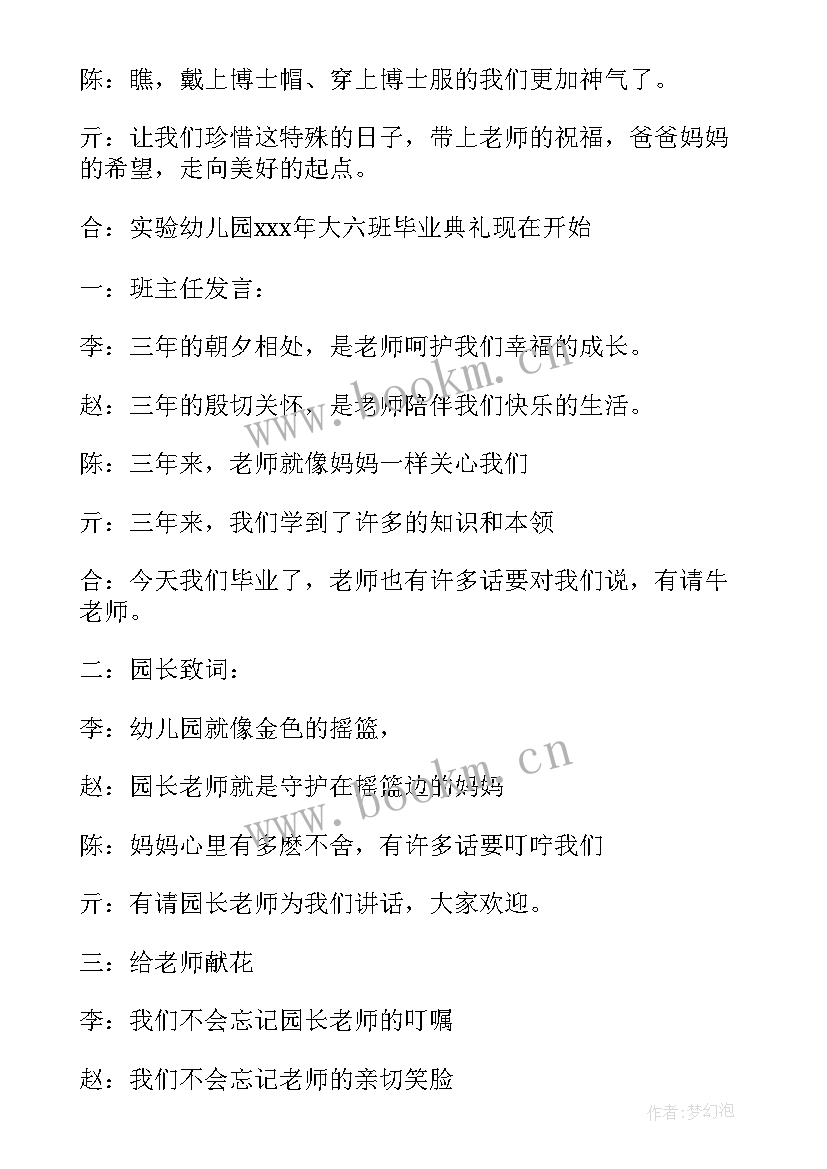 陈：瞧，戴上博士帽、穿上博士服的我们更加神气了。

亓：让我们珍惜这特殊的日子，带上老师的祝福，爸爸妈妈的希望，走向美好的起点。

合：实验幼儿园xxx年大六班毕业典礼现在开始

一：班主任发言：

李：三年的朝夕相处，是老师呵护我们幸福的成长。

赵：三年的殷切关怀，是老师陪伴我们快乐的生活。

陈：三年来，老师就像妈妈一样关心我们

亓：三年来，我们学到了许多的知识和本领

合：今天我们毕业了，老师也有许多话要对我们说，有请牛老师。

二：园长致词：

李：幼儿园就像金色的摇篮，

赵：园长老师就是守护在摇篮边的妈妈

陈：妈妈心里有多麽不舍，有许多话要叮咛我们

亓：有请园长老师为我们讲话，大家欢迎。

三：给老师献花

李：我们不会忘记园长老师的叮嘱

赵：我们不会忘记老师的亲切笑脸

www.bookm.cn

www.bookm.cn

作者：梦幻泡